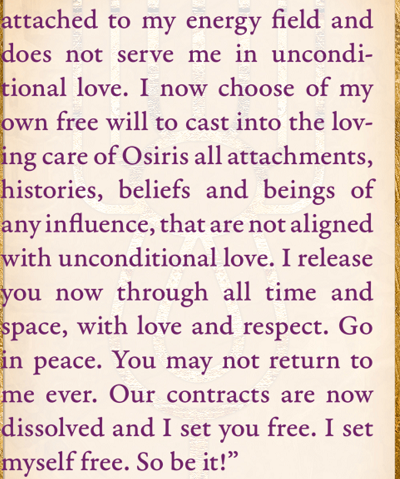 attached to my energy field and does not serve me in unconditional love. I now choose of my own free will to cast into the loving care of Osiris all attachments, histories, beliefs and beings of any influence, that are not aligned with unconditional love. I release you now through all time and space, with love and respect. Go in peace. You may not return to me ever. Our contracts are now dissolved and I set you free. I set myself free. So be it!"